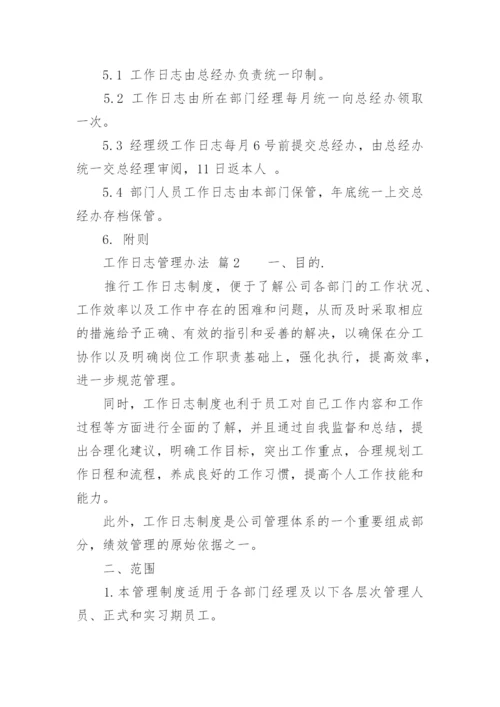 5.1 工作日志由总经办负责统一印制。

5.2 工作日志由所在部门经理每月统一向总经办领取一次。

5.3 经理级工作日志每月6号前提交总经办，由总经办统一交总经理审阅，11日返本人 。

5.4 部门人员工作日志由本部门保管，年底统一上交总经办存档保管。

6. 附则

工作日志管理办法 篇2　　一、目的.

推行工作日志制度，便于了解公司各部门的工作状况、工作效率以及工作中存在的困难和问题，从而及时采取相应的措施给予正确、有效的指引和妥善的解决，以确保在分工协作以及明确岗位工作职责基础上，强化执行，提高效率，进一步规范管理。

同时，工作日志制度也利于员工对自己工作内容和工作过程等方面进行全面的了解，并且通过自我监督和总结，提出合理化建议，明确工作目标，突出工作重点，合理规划工作日程和流程，养成良好的工作习惯，提高个人工作技能和能力。

此外，工作日志制度是公司管理体系的一个重要组成部分，绩效管理的原始依据之一。

二、范围

1.本管理制度适用于各部门经理及以下各层次管理人员、正式和实习期员工。